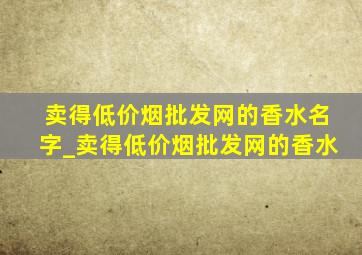 卖得低价烟批发网的香水名字_卖得低价烟批发网的香水